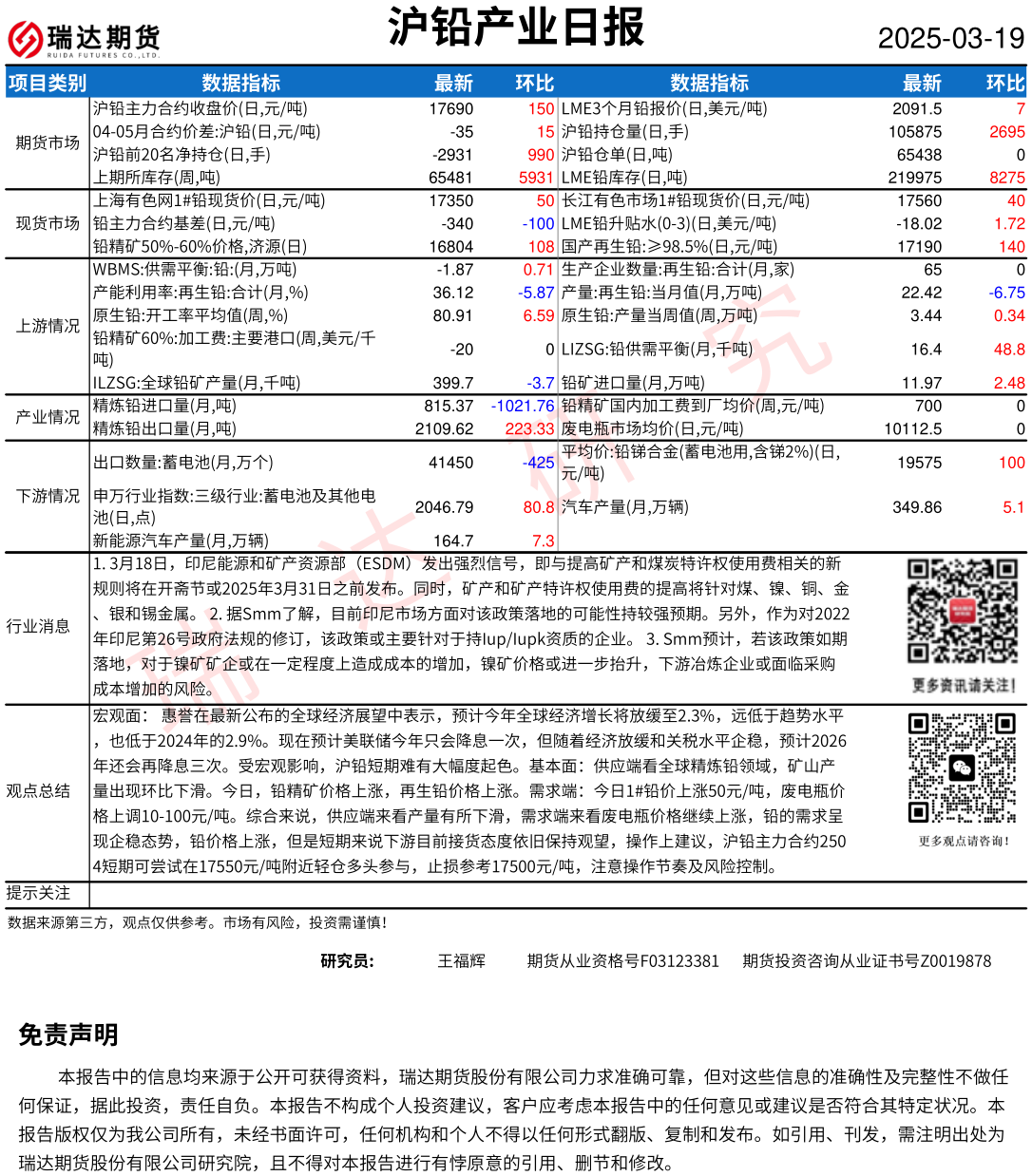 瑞达期货
RUIDA FUTURES CO.,LTD.

沪铅产业日报

2025-03-19

| 项目类别 | 数据指标 | 最新 | 环比 | 数据指标 | 最新 | 环比 |
|---|---|---|---|---|---|---|
| 期货市场 | 沪铅主力合约收盘价(日,元/吨) | 17690 | 150 | LME3个月铅报价(日,美元/吨) | 2091.5 | 7 |
| | 04-05月合约价差:沪铅(日,元/吨) | -35 | 15 | 沪铅持仓量(日,手) | 105875 | 2695 |
| | 沪铅前20名净持仓(日,手) | -2931 | 990 | 沪铅仓单(日,吨) | 65438 | 0 |
| | 上期所库存(周,吨) | 65481 | 5931 | LME铅库存(日,吨) | 219975 | 8275 |
| 现货市场 | 上海有色网1#铅现货价(日,元/吨) | 17350 | 50 | 长江有色市场1#铅现货价(日,元/吨) | 17560 | 40 |
| | 铅主力合约基差(日,元/吨) | -340 | -100 | LME铅升贴水(0-3)(日,美元/吨) | -18.02 | 1.72 |
| | 铅精矿50%-60%价格,济源(日) | 16804 | 108 | 国产再生铅:≥98.5%(日,元/吨) | 17190 | 140 |
| 上游情况 | WBMS:供需平衡:铅:(月,万吨) | -1.87 | 0.71 | 生产企业数量:再生铅:合计(月,家) | 65 | 0 |
| | 产能利用率:再生铅:合计(月,%) | 36.12 | -5.87 | 产量:再生铅:当月值(月,万吨) | 22.42 | -6.75 |
| | 原生铅:开工率平均值(周,%) | 80.91 | 6.59 | 原生铅:产量当周值(周,万吨) | 3.44 | 0.34 |
| | 铅精矿60%:加工费:主要港口(周,美元/千吨) | -20 | 0 | LIZSG:铅供需平衡(月,千吨) | 16.4 | 48.8 |
| | ILZSG:全球铅矿产量(月,千吨) | 399.7 | -3.7 | 铅矿进口量(月,万吨) | 11.97 | 2.48 |
| 产业情况 | 精炼铅进口量(月,吨) | 815.37 | -1021.76 | 铅精矿国内加工费到厂均价(周,元/吨) | 700 | 0 |
| | 精炼铅出口量(月,吨) | 2109.62 | 223.33 | 废电瓶市场均价(日,元/吨) | 10112.5 | 0 |
| 下游情况 | 出口数量:蓄电池(月,万个) | 41450 | -425 | 平均价:铅锑合金(蓄电池用,含锑2%)(日,元/吨) | 19575 | 100 |
| | 申万行业指数:三级行业:蓄电池及其他电池(日,点) | 2046.79 | 80.8 | 汽车产量(月,万辆) | 349.86 | 5.1 |
| | 新能源汽车产量(月,万辆) | 164.7 | 7.3 | | | |

行业消息
1. 3月18日，印尼能源和矿产资源部（ESDM）发出强烈信号，即与提高矿产和煤炭特许权使用费相关的新规则将在开斋节或2025年3月31日之前发布。同时，矿产和矿产特许权使用费的提高将针对煤、镍、铜、金、银和锡金属。 2. 据Smm了解，目前印尼市场方面对该政策落地的可能性持较强预期。另外，作为对2022年印尼第26号政府法规的修订，该政策或主要针对于持Iup/Iupk资质的企业。 3. Smm预计，若该政策如期落地，对于镍矿矿企或在一定程度上造成成本的增加，镍矿价格或进一步抬升，下游冶炼企业或面临采购成本增加的风险。

更多资讯请关注!

观点总结
宏观面： 惠誉在最新公布的全球经济展望中表示，预计今年全球经济增长将放缓至2.3%，远低于趋势水平，也低于2024年的2.9%。现在预计美联储今年只会降息一次，但随着经济放缓和关税水平企稳，预计2026年还会再降息三次。受宏观影响，沪铅短期难有大幅度起色。基本面：供应端看全球精炼铅领域，矿山产量出现环比下滑。今日，铅精矿价格上涨，再生铅价格上涨。需求端：今日1#铅价上涨50元/吨，废电瓶价格上调10-100元/吨。综合来说，供应端来看产量有所下滑，需求端来看废电瓶价格继续上涨，铅的需求呈现企稳态势，铅价格上涨，但是短期来说下游目前接货态度依旧保持观望，操作上建议，沪铅主力合约2504短期可尝试在17550元/吨附近轻仓多头参与，止损参考17500元/吨，注意操作节奏及风险控制。

更多观点请咨询!

提示关注

数据来源第三方，观点仅供参考。市场有风险，投资需谨慎!

研究员： 王福辉 期货从业资格号F03123381 期货投资咨询从业证书号Z0019878

免责声明

本报告中的信息均来源于公开可获得资料，瑞达期货股份有限公司力求准确可靠，但对这些信息的准确性及完整性不做任何保证，据此投资，责任自负。本报告不构成个人投资建议，客户应考虑本报告中的任何意见或建议是否符合其特定状况。本报告版权仅为我公司所有，未经书面许可，任何机构和个人不得以任何形式翻版、复制和发布。如引用、刊发，需注明出处为瑞达期货股份有限公司研究院，且不得对本报告进行有悖原意的引用、删节和修改。